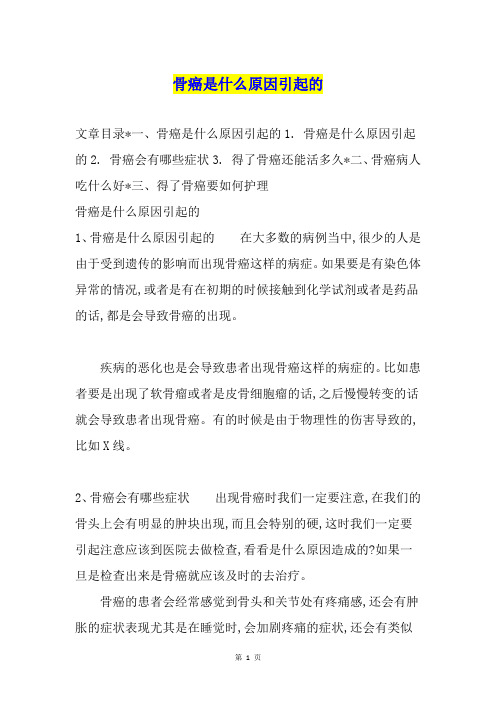 骨癌是什么原因引起的

文章目录*一、骨癌是什么原因引起的 1. 骨癌是什么原因引起的 2. 骨癌会有哪些症状 3. 得了骨癌还能活多久*二、骨癌病人吃什么好*三、得了骨癌要如何护理

骨癌是什么原因引起的

1、骨癌是什么原因引起的　　在大多数的病例当中,很少的人是由于受到遗传的影响而出现骨癌这样的病症。如果要是有染色体异常的情况,或者是有在初期的时候接触到化学试剂或者是药品的话,都是会导致骨癌的出现。

疾病的恶化也是会导致患者出现骨癌这样的病症的。比如患者要是出现了软骨瘤或者是皮骨细胞瘤的话,之后慢慢转变的话就会导致患者出现骨癌。有的时候是由于物理性的伤害导致的,比如X线。

2、骨癌会有哪些症状　　出现骨癌时我们一定要注意,在我们的骨头上会有明显的肿块出现,而且会特别的硬,这时我们一定要引起注意应该到医院去做检查,看看是什么原因造成的?如果一旦是检查出来是骨癌就应该及时的去治疗。

骨癌的患者会经常感觉到骨头和关节处有疼痛感,还会有肿胀的症状表现尤其是在睡觉时,会加剧疼痛的症状,还会有类似

第 1 页